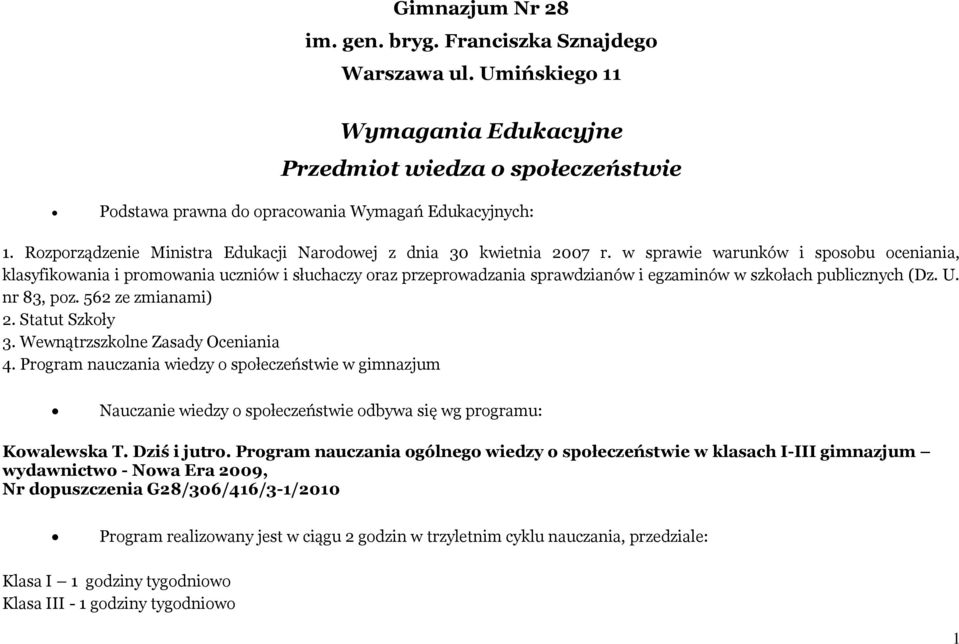 Gimnazjum Nr 28
im. gen. bryg. Franciszka Sznajdego
Warszawa ul. Umińskiego 11

Wymagania Edukacyjne
Przedmiot wiedza o społeczeństwie

• Podstawa prawna do opracowania Wymagań Edukacyjnych:

1. Rozporządzenie Ministra Edukacji Narodowej z dnia 30 kwietnia 2007 r. w sprawie warunków i sposobu oceniania, klasyfikowania i promowania uczniów i słuchaczy oraz przeprowadzania sprawdzianów i egzaminów w szkołach publicznych (Dz. U. nr 83, poz. 562 ze zmianami)
2. Statut Szkoły
3. Wewnątrzszkolne Zasady Oceniania
4. Program nauczania wiedzy o społeczeństwie w gimnazjum

• Nauczanie wiedzy o społeczeństwie odbywa się wg programu:

Kowalewska T. Dziś i jutro. Program nauczania ogólnego wiedzy o społeczeństwie w klasach I-III gimnazjum – wydawnictwo - Nowa Era 2009,
Nr dopuszczenia G28/306/416/3-1/2010

• Program realizowany jest w ciągu 2 godzin w trzyletnim cyklu nauczania, przedziale:

Klasa I – 1 godziny tygodniowo
Klasa III - 1 godziny tygodniowo

1